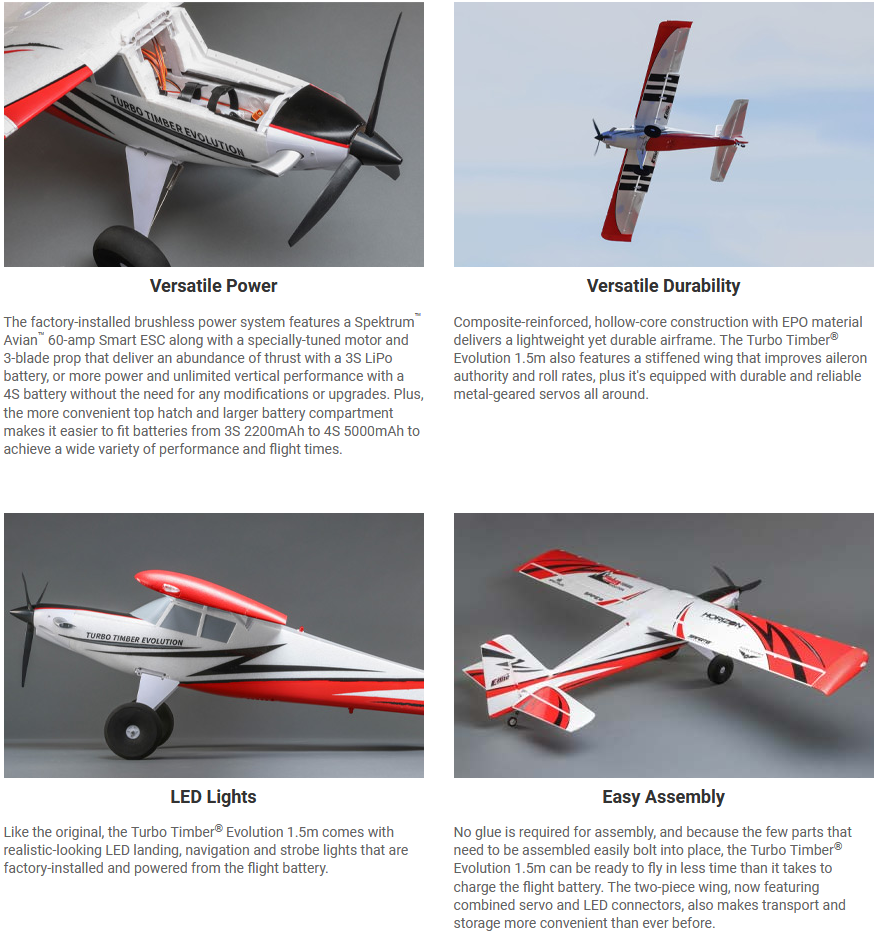 TURBO TIMBER EVOLUTION

Versatile Power

The factory-installed brushless power system features a Spektrum™ Avian™ 60-amp Smart ESC along with a specially-tuned motor and 3-blade prop that deliver an abundance of thrust with a 3S LiPo battery, or more power and unlimited vertical performance with a 4S battery without the need for any modifications or upgrades. Plus, the more convenient top hatch and larger battery compartment makes it easier to fit batteries from 3S 2200mAh to 4S 5000mAh to achieve a wide variety of performance and flight times.

Versatile Durability

Composite-reinforced, hollow-core construction with EPO material delivers a lightweight yet durable airframe. The Turbo Timber® Evolution 1.5m also features a stiffened wing that improves aileron authority and roll rates, plus it's equipped with durable and reliable metal-geared servos all around.

TURBO TIMBER EVOLUTION

LED Lights

Like the original, the Turbo Timber® Evolution 1.5m comes with realistic-looking LED landing, navigation and strobe lights that are factory-installed and powered from the flight battery.

HORIZON

Easy Assembly

No glue is required for assembly, and because the few parts that need to be assembled easily bolt into place, the Turbo Timber® Evolution 1.5m can be ready to fly in less time than it takes to charge the flight battery. The two-piece wing, now featuring combined servo and LED connectors, also makes transport and storage more convenient than ever before.